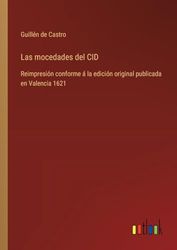 Guillén de Castro

Las mocedades del CID

Reimpresión conforme á la edición original publicada en Valencia 1621